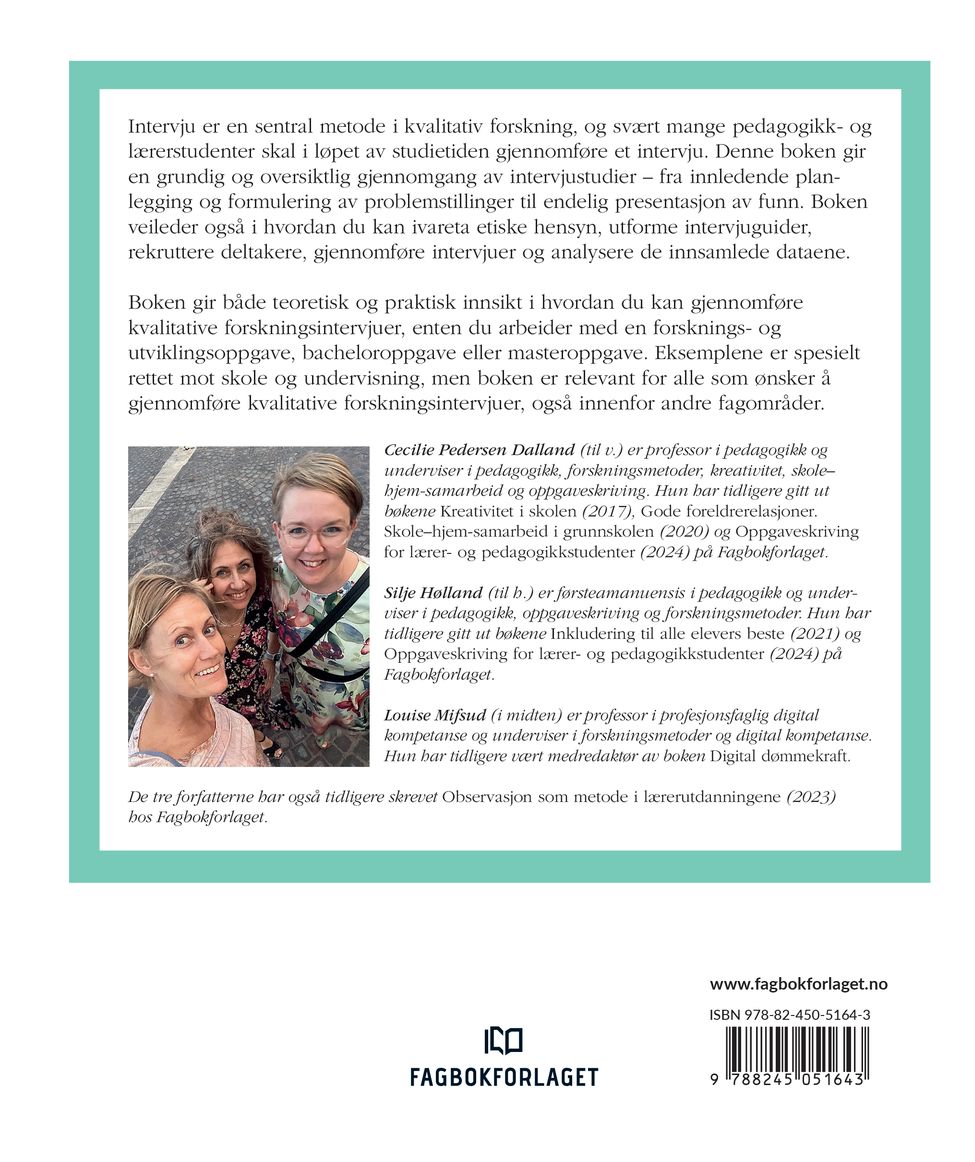 Intervju er en sentral metode i kvalitativ forskning, og svært mange pedagogikk- og lærerstudenter skal i løpet av studietiden gjennomføre et intervju. Denne boken gir en grundig og oversiktlig gjennomgang av intervjustudier – fra innledende planlegging og formulering av problemstillinger til endelig presentasjon av funn. Boken veileder også i hvordan du kan ivareta etiske hensyn, utforme intervjuguider, rekruttere deltakere, gjennomføre intervjuer og analysere de innsamlede dataene.

Boken gir både teoretisk og praktisk innsikt i hvordan du kan gjennomføre kvalitative forskningsintervjuer, enten du arbeider med en forsknings- og utviklingsoppgave, bacheloroppgave eller masteroppgave. Eksemplene er spesielt rettet mot skole og undervisning, men boken er relevant for alle som ønsker å gjennomføre kvalitative forskningsintervjuer, også innenfor andre fagområder.

Cecilie Pedersen Dalland (til v.) er professor i pedagogikk og underviser i pedagogikk, forskningsmetoder, kreativitet, skole–hjem-samarbeid og oppgaveskriving. Hun har tidligere gitt ut bøkene Kreativitet i skolen (2017), Gode foreldrerelasjoner. Skole–hjem-samarbeid i grunnskolen (2020) og Oppgaveskriving for lærer- og pedagogikkstudenter (2024) på Fagbokforlaget.

Silje Hølland (til h.) er førsteamanuensis i pedagogikk og underviser i pedagogikk, oppgaveskriving og forskningsmetoder. Hun har tidligere gitt ut bøkene Inkludering til alle elevers beste (2021) og Oppgaveskriving for lærer- og pedagogikkstudenter (2024) på Fagbokforlaget.

Louise Mifsud (i midten) er professor i profesjonsfaglig digital kompetanse og underviser i forskningsmetoder og digital kompetanse. Hun har tidligere vært medredaktør av boken Digital dømmekraft.

De tre forfatterne har også tidligere skrevet Observasjon som metode i lærerutdanningene (2023) hos Fagbokforlaget.

FAGBOKFORLAGET

www.fagbokforlaget.no
ISBN 978-82-450-5164-3
9 788245 051643